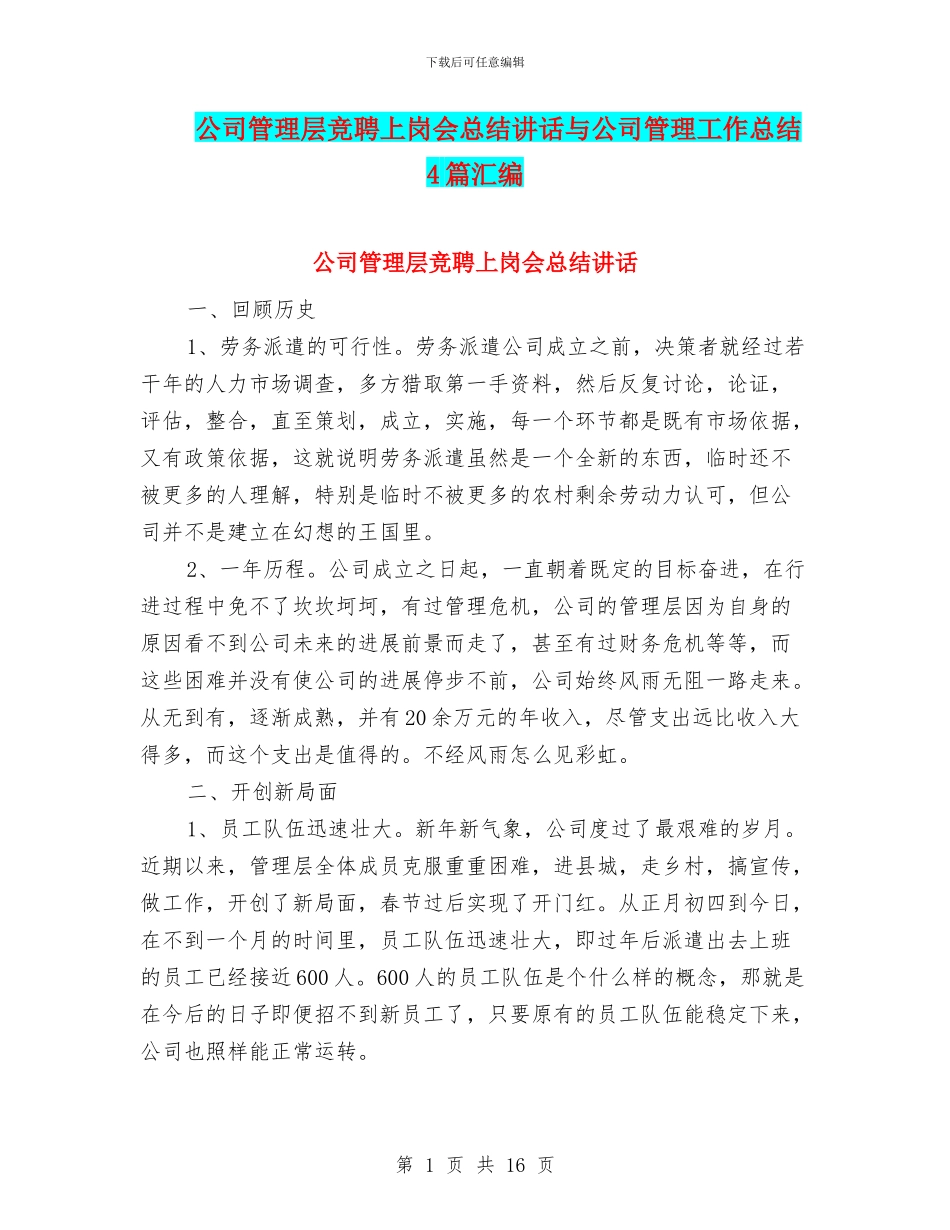 下载后可任意编辑

公司管理层竞聘上岗会总结讲话与公司管理工作总结4篇汇编

公司管理层竞聘上岗会总结讲话

一、回顾历史

1、劳务派遣的可行性。劳务派遣公司成立之前，决策者就经过若干年的人力市场调查，多方猎取第一手资料，然后反复讨论，论证，评估，整合，直至策划，成立，实施，每一个环节都是既有市场依据，又有政策依据，这就说明劳务派遣虽然是一个全新的东西，临时还不被更多的人理解，特别是临时不被更多的农村剩余劳动力认可，但公司并不是建立在幻想的王国里。

2、一年历程。公司成立之日起，一直朝着既定的目标奋进，在行进过程中免不了坎坎坷坷，有过管理危机，公司的管理层因为自身的原因看不到公司未来的进展前景而走了，甚至有过财务危机等等，而这些困难并没有使公司的进展停步不前，公司始终风雨无阻一路走来。从无到有，逐渐成熟，并有20余万元的年收入，尽管支出远比收入大得多，而这个支出是值得的。不经风雨怎么见彩虹。

二、开创新局面

1、员工队伍迅速壮大。新年新气象，公司度过了最艰难的岁月。近期以来，管理层全体成员克服重重困难，进县城，走乡村，搞宣传，做工作，开创了新局面，春节过后实现了开门红。从正月初四到今日，在不到一个月的时间里，员工队伍迅速壮大，即过年后派遣出去上班的员工已经接近600人。600人的员工队伍是个什么样的概念，那就是在今后的日子即便招不到新员工了，只要原有的员工队伍能稳定下来，公司也照样能正常运转。

第 1 页 共 16 页